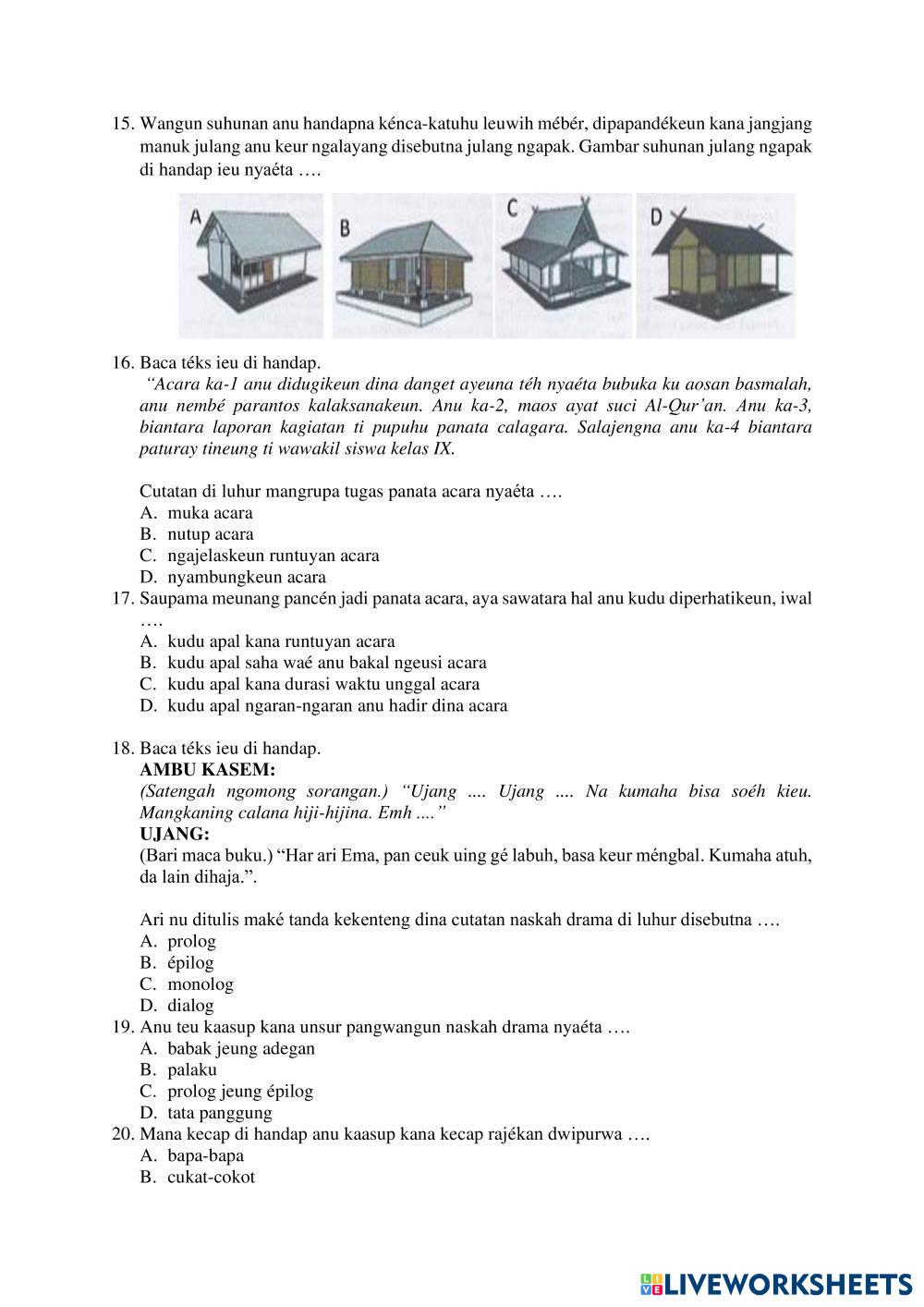 15. Wangun suhunan anu handapna kénca-katuhu leuwih mébér, dipapandékeun kana jangjang manuk julang anu keur ngalayang disebutna julang ngapak. Gambar suhunan julang ngapak di handap ieu nyaéta ….

A B C D

16. Baca téks ieu di handap.
"Acara ka-1 anu didugikeun dina danget ayeuna téh nyaéta bubuka ku aosan basmalah, anu nembé parantos kalaksanakeun. Anu ka-2, maos ayat suci Al-Qur'an. Anu ka-3, biantara laporan kagiatan ti pupuhu panata calagara. Salajengna anu ka-4 biantara paturay tineung ti wawakil siswa kelas IX.

Cutatan di luhur mangrupa tugas panata acara nyaéta ….
A. muka acara
B. nutup acara
C. ngajelaskeun runtuyan acara
D. nyambungkeun acara
17. Saupama meunang pancén jadi panata acara, aya sawatara hal anu kudu diperhatikeun, iwal ….
A. kudu apal kana runtuyan acara
B. kudu apal saha waé anu bakal ngeusi acara
C. kudu apal kana durasi waktu unggal acara
D. kudu apal ngaran-ngaran anu hadir dina acara

18. Baca téks ieu di handap.
AMBU KASEM:
(Satengah ngomong sorangan.) "Ujang .... Ujang .... Na kumaha bisa soéh kieu. Mangkaning calana hiji-hijina. Emh ...."
UJANG:
(Bari maca buku.) "Har ari Ema, pan ceuk uing gé labuh, basa keur méngbal. Kumaha atuh, da lain dihaja.".

Ari nu ditulis maké tanda kekenteng dina cutatan naskah drama di luhur disebutna ….
A. prolog
B. épilog
C. monolog
D. dialog
19. Anu teu kaasup kana unsur pangwangun naskah drama nyaéta ….
A. babak jeung adegan
B. palaku
C. prolog jeung épilog
D. tata panggung
20. Mana kecap di handap anu kaasup kana kecap rajékan dwipurwa ….
A. bapa-bapa
B. cukat-cokot

LIVEWORKSHEETS